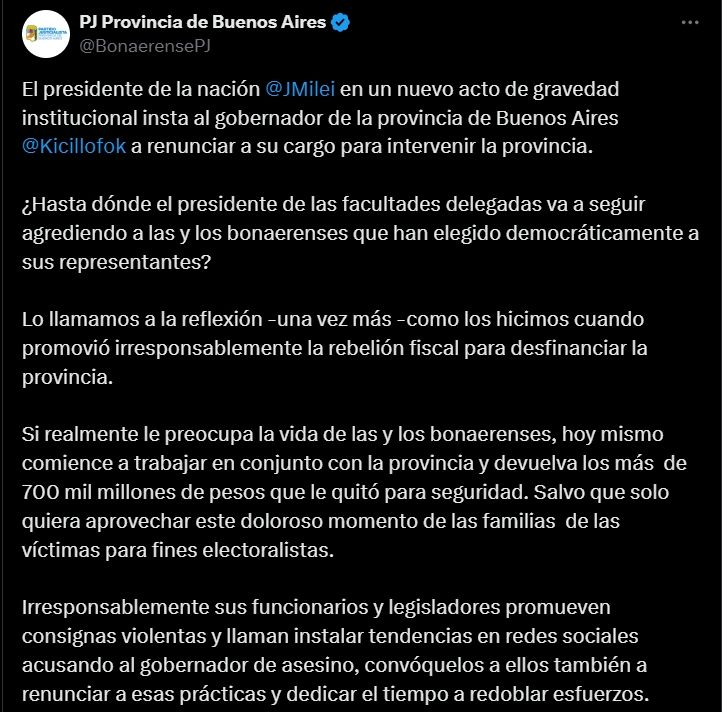 PJ Provincia de Buenos Aires
@BonaerensePJ

El presidente de la nación @JMilei en un nuevo acto de gravedad institucional insta al gobernador de la provincia de Buenos Aires @Kicillofok a renunciar a su cargo para intervenir la provincia.

¿Hasta dónde el presidente de las facultades delegadas va a seguir agrediendo a las y los bonaerenses que han elegido democráticamente a sus representantes?

Lo llamamos a la reflexión -una vez más -como los hicimos cuando promovió irresponsablemente la rebelión fiscal para desfinanciar la provincia.

Si realmente le preocupa la vida de las y los bonaerenses, hoy mismo comience a trabajar en conjunto con la provincia y devuelva los más de 700 mil millones de pesos que le quitó para seguridad. Salvo que solo quiera aprovechar este doloroso momento de las familias de las víctimas para fines electoralistas.

Irresponsablemente sus funcionarios y legisladores promueven consignas violentas y llaman instalar tendencias en redes sociales acusando al gobernador de asesino, convóquelos a ellos también a renunciar a esas prácticas y dedicar el tiempo a redoblar esfuerzos.